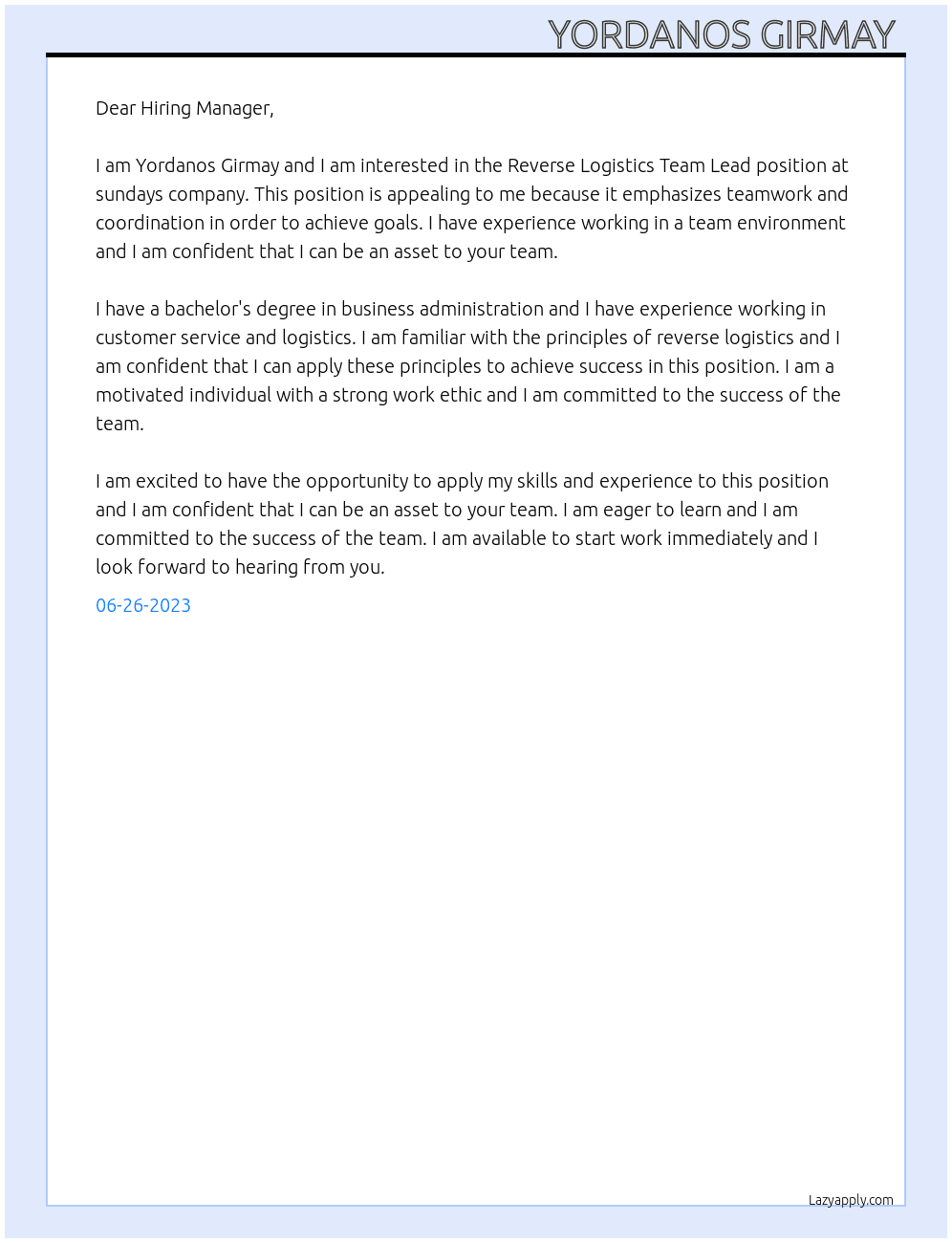 YORDANOS GIRMAY

Dear Hiring Manager,

I am Yordanos Girmay and I am interested in the Reverse Logistics Team Lead position at sundays company. This position is appealing to me because it emphasizes teamwork and coordination in order to achieve goals. I have experience working in a team environment and I am confident that I can be an asset to your team.

I have a bachelor's degree in business administration and I have experience working in customer service and logistics. I am familiar with the principles of reverse logistics and I am confident that I can apply these principles to achieve success in this position. I am a motivated individual with a strong work ethic and I am committed to the success of the team.

I am excited to have the opportunity to apply my skills and experience to this position and I am confident that I can be an asset to your team. I am eager to learn and I am committed to the success of the team. I am available to start work immediately and I look forward to hearing from you.

06-26-2023

Lazyapply.com